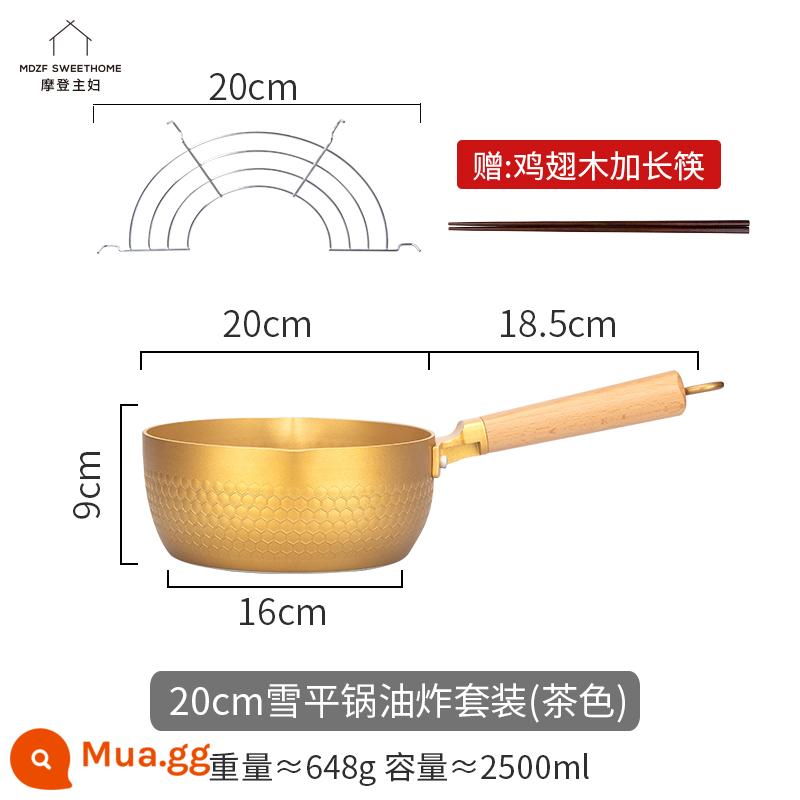 MDZF SWEETHOME
摩登主妇

20cm

赠:鸡翅木加长筷

20cm

18.5cm

9cm

16cm

20cm雪平锅油炸套装(茶色)

Mua.gg

重量≈648g 容量≈2500ml